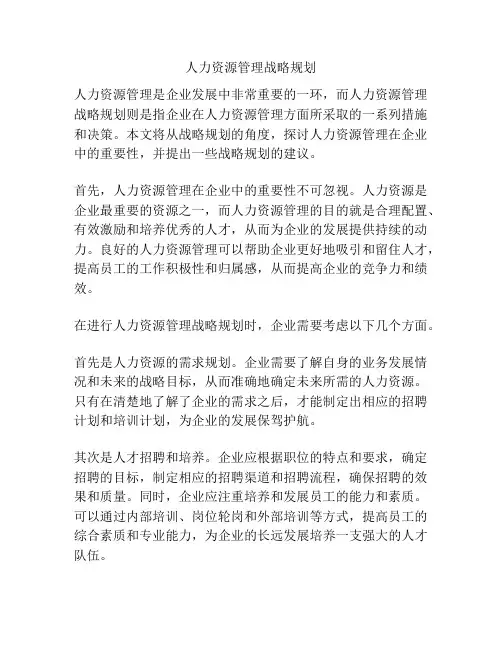 人力资源管理战略规划

人力资源管理是企业发展中非常重要的一环，而人力资源管理战略规划则是指企业在人力资源管理方面所采取的一系列措施和决策。本文将从战略规划的角度，探讨人力资源管理在企业中的重要性，并提出一些战略规划的建议。

首先，人力资源管理在企业中的重要性不可忽视。人力资源是企业最重要的资源之一，而人力资源管理的目的就是合理配置、有效激励和培养优秀的人才，从而为企业的发展提供持续的动力。良好的人力资源管理可以帮助企业更好地吸引和留住人才，提高员工的工作积极性和归属感，从而提高企业的竞争力和绩效。

在进行人力资源管理战略规划时，企业需要考虑以下几个方面。

首先是人力资源的需求规划。企业需要了解自身的业务发展情况和未来的战略目标，从而准确地确定未来所需的人力资源。只有在清楚地了解了企业的需求之后，才能制定出相应的招聘计划和培训计划，为企业的发展保驾护航。

其次是人才招聘和培养。企业应根据职位的特点和要求，确定招聘的目标，制定相应的招聘渠道和招聘流程，确保招聘的效果和质量。同时，企业应注重培养和发展员工的能力和素质。可以通过内部培训、岗位轮岗和外部培训等方式，提高员工的综合素质和专业能力，为企业的长远发展培养一支强大的人才队伍。